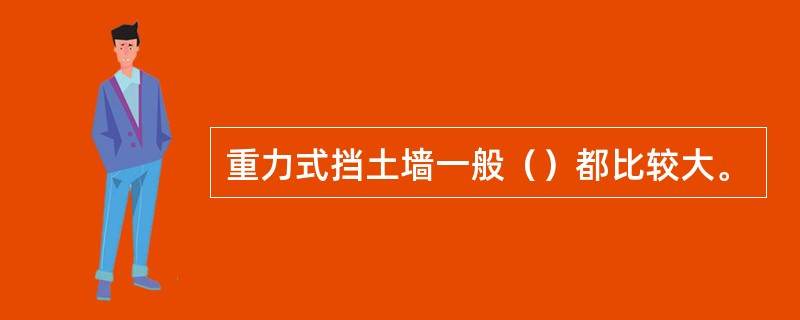 重力式挡土墙一般（）都比较大。